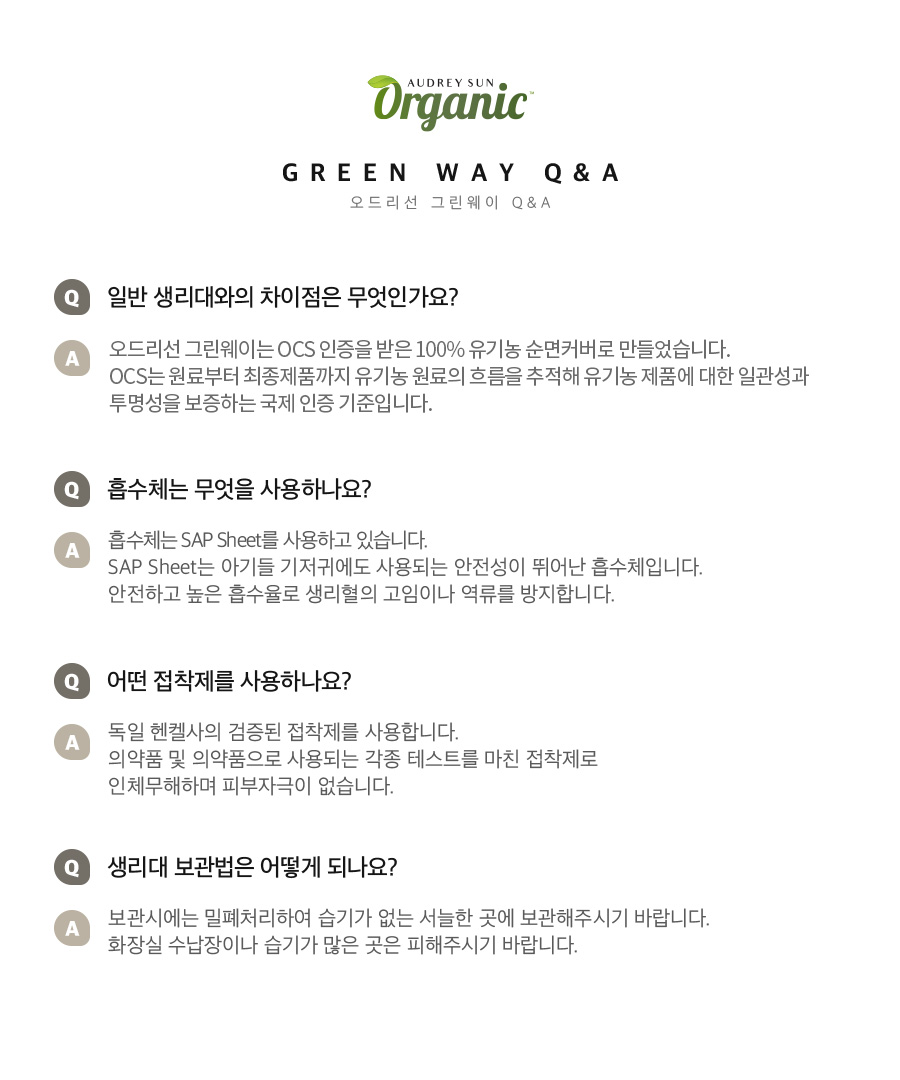 AUDREY SUN
Organic™

GREEN WAY Q&A
오드리선 그린웨이 Q&A

Q 일반 생리대와의 차이점은 무엇인가요?

A 오드리선 그린웨이는 OCS 인증을 받은 100% 유기농 순면커버로 만들었습니다.
OCS는 원료부터 최종제품까지 유기농 원료의 흐름을 추적해 유기농 제품에 대한 일관성과 투명성을 보증하는 국제 인증 기준입니다.

Q 흡수체는 무엇을 사용하나요?

A 흡수체는 SAP Sheet를 사용하고 있습니다.
SAP Sheet는 아기들 기저귀에도 사용되는 안전성이 뛰어난 흡수체입니다.
안전하고 높은 흡수율로 생리혈의 고임이나 역류를 방지합니다.

Q 어떤 접착제를 사용하나요?

A 독일 헨켈사의 검증된 접착제를 사용합니다.
의약품 및 의약품으로 사용되는 각종 테스트를 마친 접착제로
인체무해하며 피부자극이 없습니다.

Q 생리대 보관법은 어떻게 되나요?

A 보관시에는 밀폐처리하여 습기가 없는 서늘한 곳에 보관해주시기 바랍니다.
화장실 수납장이나 습기가 많은 곳은 피해주시기 바랍니다.